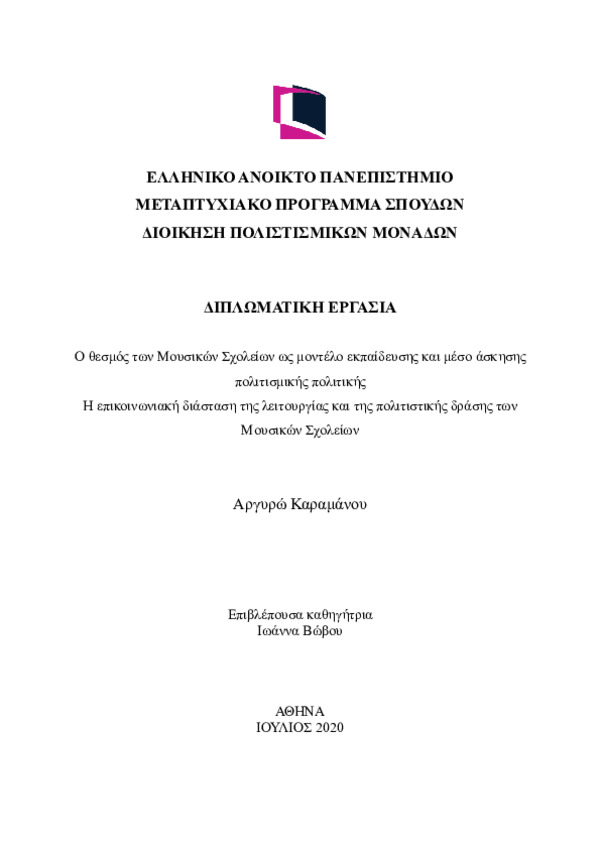 ΕΛΛΗΝΙΚΟ ΑΝΟΙΚΤΟ ΠΑΝΕΠΙΣΤΗΜΙΟ
ΜΕΤΑΠΤΥΧΙΑΚΟ ΠΡΟΓΡΑΜΜΑ ΣΠΟΥΔΩΝ
ΔΙΟΙΚΗΣΗ ΠΟΛΙΣΤΙΣΜΙΚΩΝ ΜΟΝΑΔΩΝ

ΔΙΠΛΩΜΑΤΙΚΗ ΕΡΓΑΣΙΑ

Ο θεσμός των Μουσικών Σχολείων ως μοντέλο εκπαίδευσης και μέσο άσκησης πολιτισμικής πολιτικής
Η επικοινωνιακή διάσταση της λειτουργίας και της πολιτιστικής δράσης των Μουσικών Σχολείων

Αργυρώ Καραμάνου

Επιβλέπουσα καθηγήτρια
Ιωάννα Βώβου

ΑΘΗΝΑ
ΙΟΥΛΙΟΣ 2020